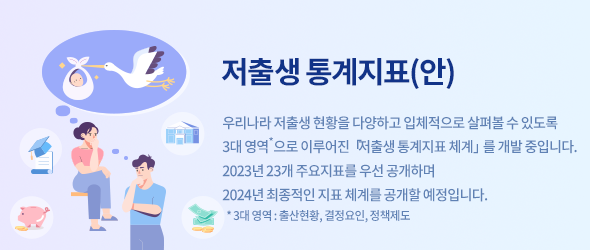 저출생 통계지표(안)

우리나라 저출생 현황을 다양하고 입체적으로 살펴볼 수 있도록 3대 영역*으로 이루어진 「저출생 통계지표 체계」를 개발 중입니다. 2023년 23개 주요지표를 우선 공개하며 2024년 최종적인 지표 체계를 공개할 예정입니다.

* 3대 영역 : 출산현황, 결정요인, 정책제도